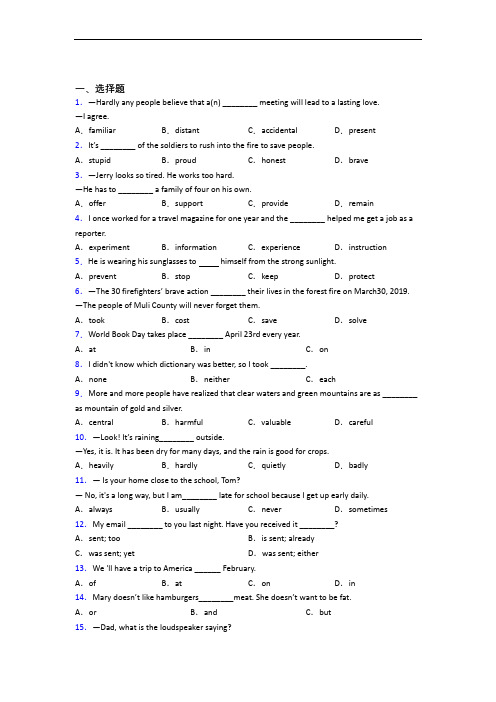 一、选择题

1. —Hardly any people believe that a(n) ________ meeting will lead to a lasting love.
—I agree.
A. familiar B. distant C. accidental D. present

2. It's ________ of the soldiers to rush into the fire to save people.
A. stupid B. proud C. honest D. brave

3. —Jerry looks so tired. He works too hard.
—He has to ________ a family of four on his own.
A. offer B. support C. provide D. remain

4. I once worked for a travel magazine for one year and the ________ helped me get a job as a reporter.
A. experiment B. information C. experience D. instruction

5. He is wearing his sunglasses to _____ himself from the strong sunlight.
A. prevent B. stop C. keep D. protect

6. —The 30 firefighters' brave action ________ their lives in the forest fire on March30, 2019.
—The people of Muli County will never forget them.
A. took B. cost C. save D. solve

7. World Book Day takes place ________ April 23rd every year.
A. at B. in C. on

8. I didn't know which dictionary was better, so I took ________.
A. none B. neither C. each

9. More and more people have realized that clear waters and green mountains are as ________ as mountain of gold and silver.
A. central B. harmful C. valuable D. careful

10. —Look! It's raining________ outside.
—Yes, it is. It has been dry for many days, and the rain is good for crops.
A. heavily B. hardly C. quietly D. badly

11. — Is your home close to the school, Tom?
— No, it's a long way, but I am________ late for school because I get up early daily.
A. always B. usually C. never D. sometimes

12. My email ________ to you last night. Have you received it ________?
A. sent; too B. is sent; already
C. was sent; yet D. was sent; either

13. We 'll have a trip to America ______ February.
A. of B. at C. on D. in

14. Mary doesn't like hamburgers________meat. She doesn't want to be fat.
A. or B. and C. but

15. —Dad, what is the loudspeaker saying?